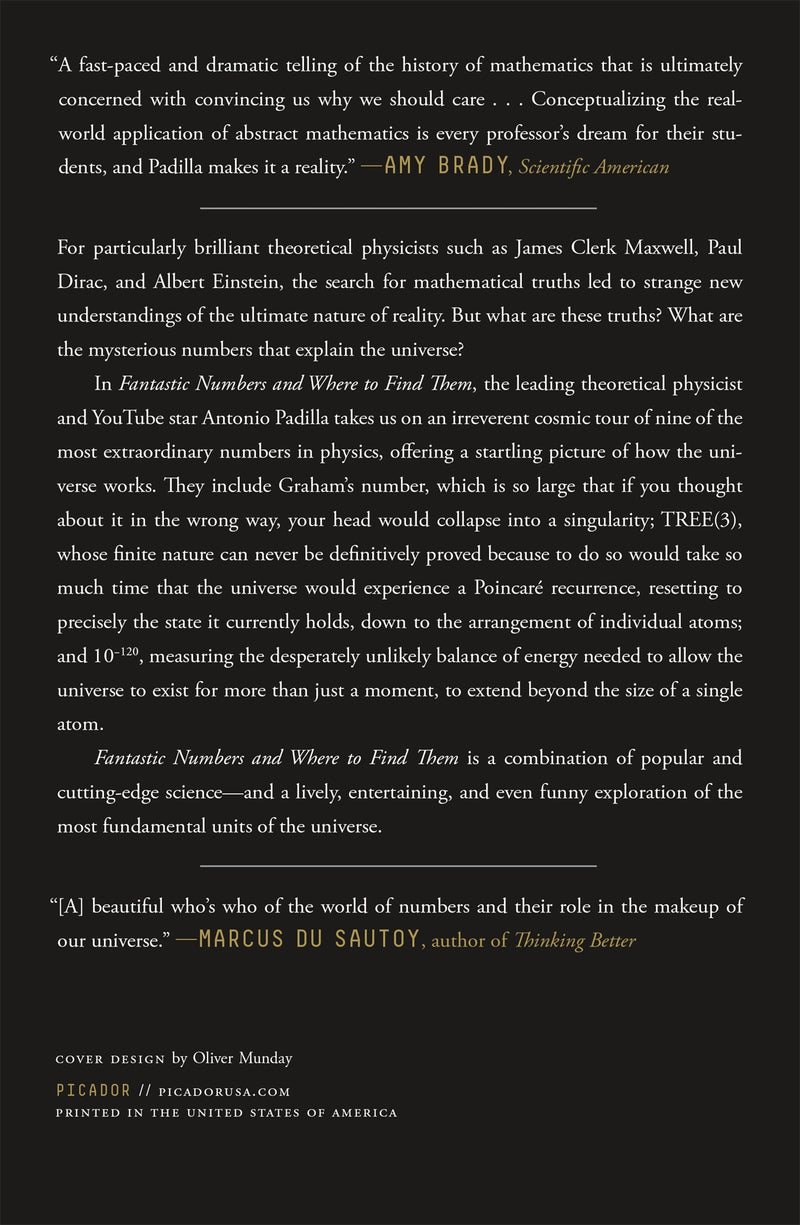 "A fast-paced and dramatic telling of the history of mathematics that is ultimately concerned with convincing us why we should care . . . Conceptualizing the real-world application of abstract mathematics is every professor's dream for their students, and Padilla makes it a reality." —AMY BRADY, Scientific American

For particularly brilliant theoretical physicists such as James Clerk Maxwell, Paul Dirac, and Albert Einstein, the search for mathematical truths led to strange new understandings of the ultimate nature of reality. But what are these truths? What are the mysterious numbers that explain the universe?

In Fantastic Numbers and Where to Find Them, the leading theoretical physicist and YouTube star Antonio Padilla takes us on an irreverent cosmic tour of nine of the most extraordinary numbers in physics, offering a startling picture of how the universe works. They include Graham's number, which is so large that if you thought about it in the wrong way, your head would collapse into a singularity; TREE(3), whose finite nature can never be definitively proved because to do so would take so much time that the universe would experience a Poincaré recurrence, resetting to precisely the state it currently holds, down to the arrangement of individual atoms; and $10^{-120}$, measuring the desperately unlikely balance of energy needed to allow the universe to exist for more than just a moment, to extend beyond the size of a single atom.

Fantastic Numbers and Where to Find Them is a combination of popular and cutting-edge science—and a lively, entertaining, and even funny exploration of the most fundamental units of the universe.

"[A] beautiful who's who of the world of numbers and their role in the makeup of our universe." —MARCUS DU SAUTOY, author of Thinking Better

COVER DESIGN by Oliver Munday

PICADOR // PICADORUSA.COM
PRINTED IN THE UNITED STATES OF AMERICA